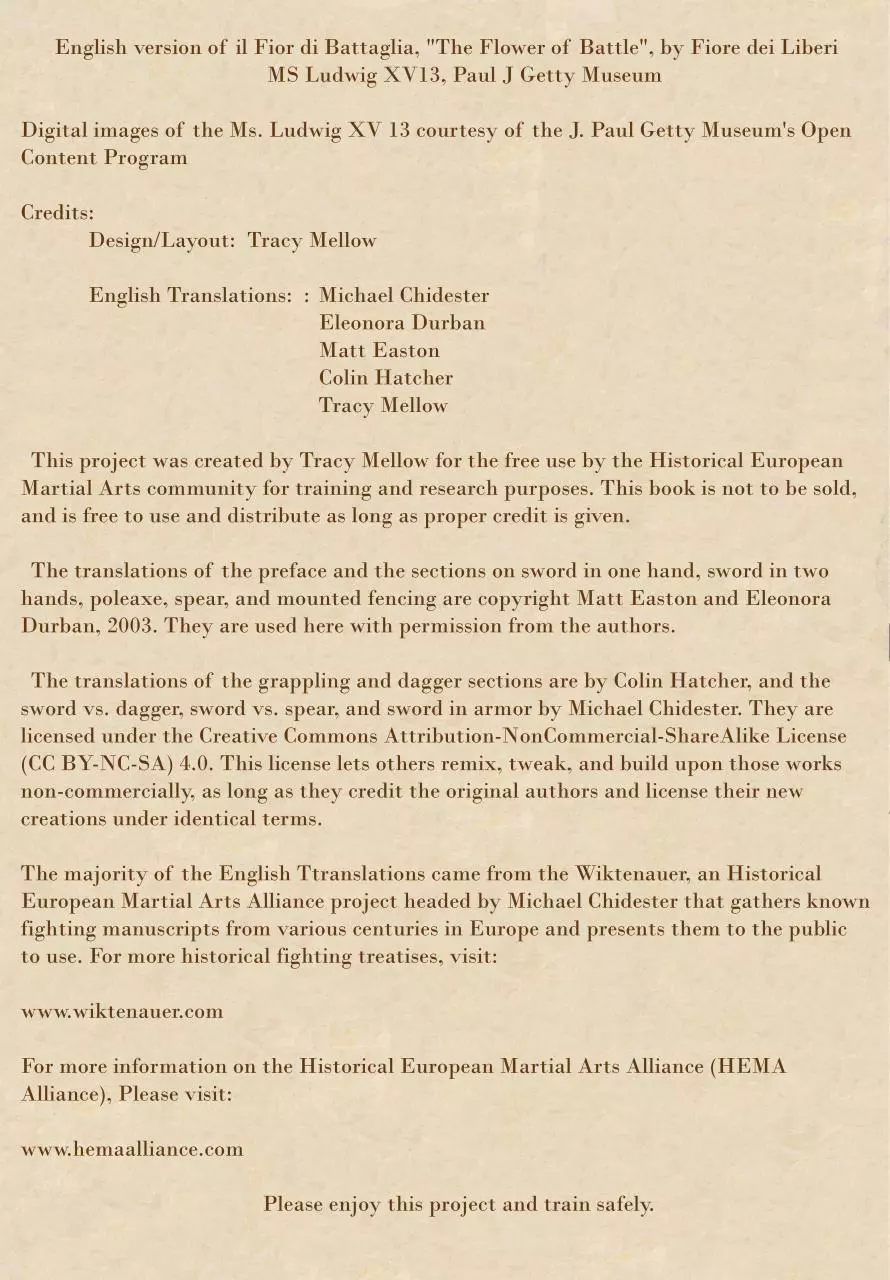 English version of il Fior di Battaglia, "The Flower of Battle", by Fiore dei Liberi
MS Ludwig XV13, Paul J Getty Museum

Digital images of the Ms. Ludwig XV 13 courtesy of the J. Paul Getty Museum's Open Content Program

Credits:
Design/Layout: Tracy Mellow

English Translations: : Michael Chidester
Eleonora Durban
Matt Easton
Colin Hatcher
Tracy Mellow

This project was created by Tracy Mellow for the free use by the Historical European Martial Arts community for training and research purposes. This book is not to be sold, and is free to use and distribute as long as proper credit is given.

The translations of the preface and the sections on sword in one hand, sword in two hands, poleaxe, spear, and mounted fencing are copyright Matt Easton and Eleonora Durban, 2003. They are used here with permission from the authors.

The translations of the grappling and dagger sections are by Colin Hatcher, and the sword vs. dagger, sword vs. spear, and sword in armor by Michael Chidester. They are licensed under the Creative Commons Attribution-NonCommercial-ShareAlike License (CC BY-NC-SA) 4.0. This license lets others remix, tweak, and build upon those works non-commercially, as long as they credit the original authors and license their new creations under identical terms.

The majority of the English Ttranslations came from the Wiktenauer, an Historical European Martial Arts Alliance project headed by Michael Chidester that gathers known fighting manuscripts from various centuries in Europe and presents them to the public to use. For more historical fighting treatises, visit:

www.wiktenauer.com

For more information on the Historical European Martial Arts Alliance (HEMA Alliance), Please visit:

www.hemaalliance.com

Please enjoy this project and train safely.